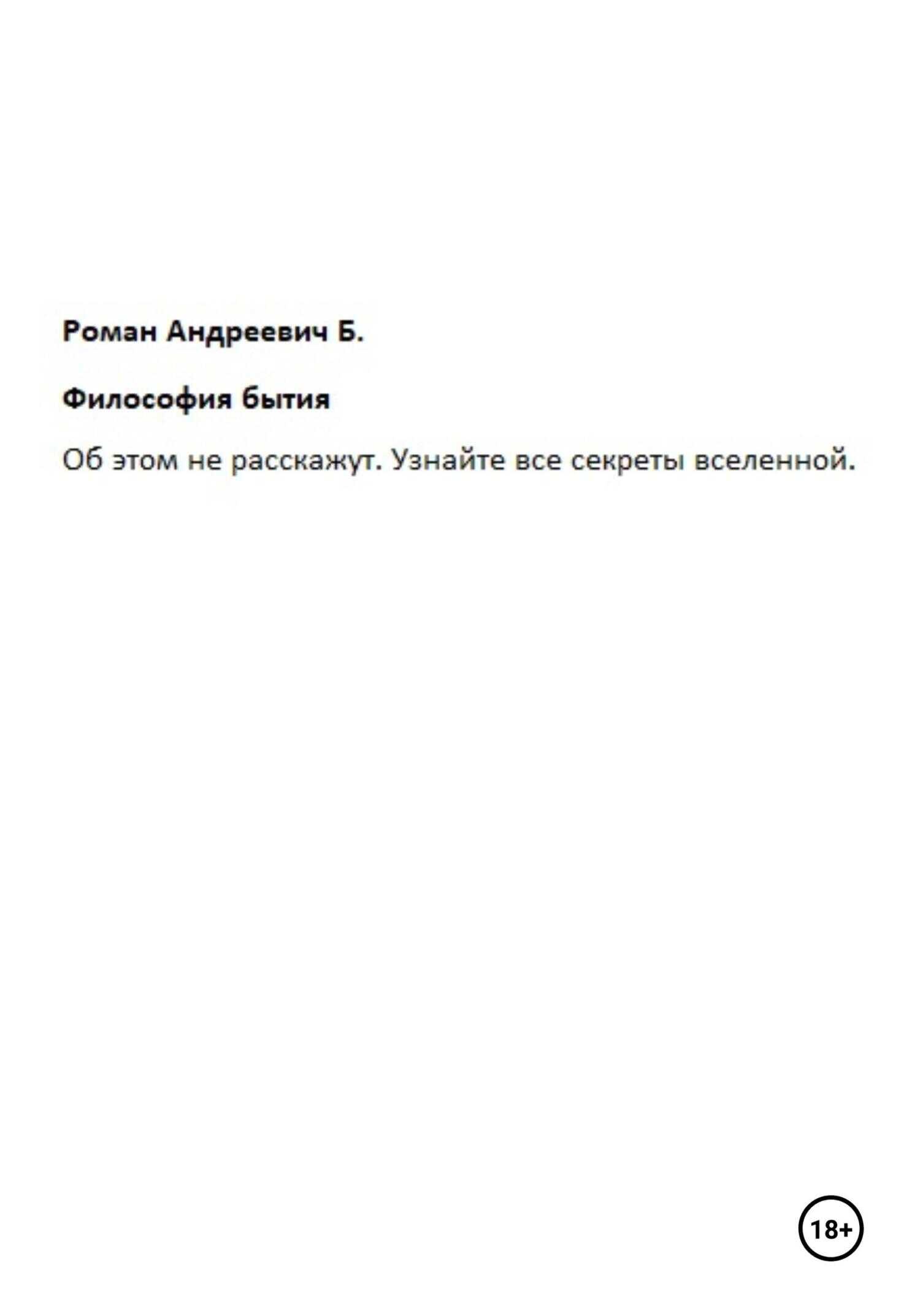 Роман Андреевич Б.

Философия бытия

Об этом не расскажут. Узнайте все секреты вселенной.

18+